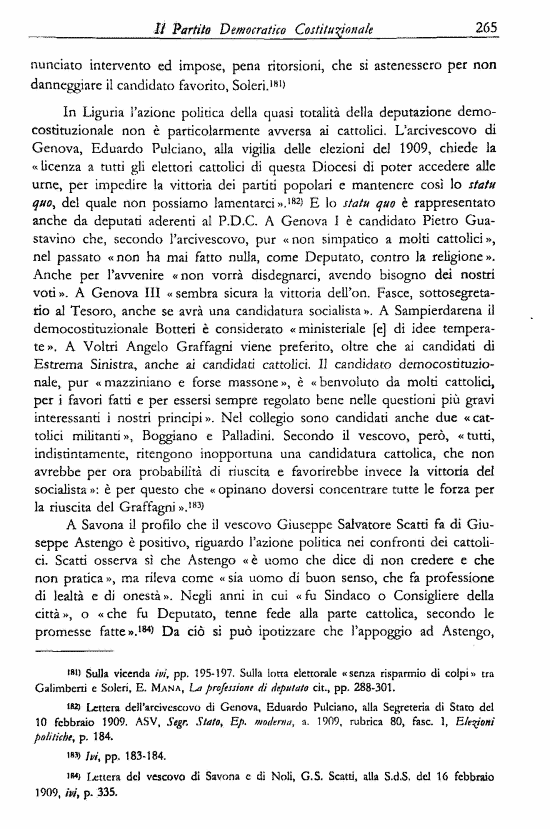 Il Partito Democratico Costituzionale 265

nunciato intervento ed impose, pena ritorsioni, che si astenessero per non danneggiare il candidato favorito, Soleri.$^{181)}$

In Liguria l'azione politica della quasi totalità della deputazione democostituzionale non è particolarmente avversa ai cattolici. L'arcivescovo di Genova, Eduardo Pulciano, alla vigilia delle elezioni del 1909, chiede la «licenza a tutti gli elettori cattolici di questa Diocesi di poter accedere alle urne, per impedire la vittoria dei partiti popolari e mantenere così lo statu quo, del quale non possiamo lamentarci».$^{182)}$ E lo statu quo è rappresentato anche da deputati aderenti al P.D.C. A Genova I è candidato Pietro Guastavino che, secondo l'arcivescovo, pur «non simpatico a molti cattolici», nel passato «non ha mai fatto nulla, come Deputato, contro la religione». Anche per l'avvenire «non vorrà disdegnarci, avendo bisogno dei nostri voti». A Genova III «sembra sicura la vittoria dell'on. Fasce, sottosegretario al Tesoro, anche se avrà una candidatura socialista». A Sampierdarena il democostituzionale Botteri è considerato «ministeriale [e] di idee temperate». A Voltri Angelo Graffagni viene preferito, oltre che ai candidati di Estrema Sinistra, anche ai candidati cattolici. Il candidato democostituzionale, pur «mazziniano e forse massone», è «benvoluto da molti cattolici, per i favori fatti e per essersi sempre regolato bene nelle questioni più gravi interessanti i nostri principi». Nel collegio sono candidati anche due «cattolici militanti», Boggiano e Palladini. Secondo il vescovo, però, «tutti, indistintamente, ritengono inopportuna una candidatura cattolica, che non avrebbe per ora probabilità di riuscita e favorirebbe invece la vittoria del socialista»: è per questo che «opinano doversi concentrare tutte le forza per la riuscita del Graffagni».$^{183)}$

A Savona il profilo che il vescovo Giuseppe Salvatore Scatti fa di Giuseppe Astengo è positivo, riguardo l'azione politica nei confronti dei cattolici. Scatti osserva sì che Astengo «è uomo che dice di non credere e che non pratica», ma rileva come «sia uomo di buon senso, che fa professione di lealtà e di onestà». Negli anni in cui «fu Sindaco o Consigliere della città», o «che fu Deputato, tenne fede alla parte cattolica, secondo le promesse fatte».$^{184)}$ Da ciò si può ipotizzare che l'appoggio ad Astengo,

$^{181)}$ Sulla vicenda ivi, pp. 195-197. Sulla lotta elettorale «senza risparmio di colpi» tra Galimberti e Soleri, E. MANA, La professione di deputato cit., pp. 288-301.

$^{182)}$ Lettera dell'arcivescovo di Genova, Eduardo Pulciano, alla Segreteria di Stato del 10 febbraio 1909. ASV, Segr. Stato, Ep. moderna, a. 1909, rubrica 80, fasc. 1, Elezioni politiche, p. 184.

$^{183)}$ Ivi, pp. 183-184.

$^{184)}$ Lettera del vescovo di Savona e di Noli, G.S. Scatti, alla S.d.S. del 16 febbraio 1909, ivi, p. 335.